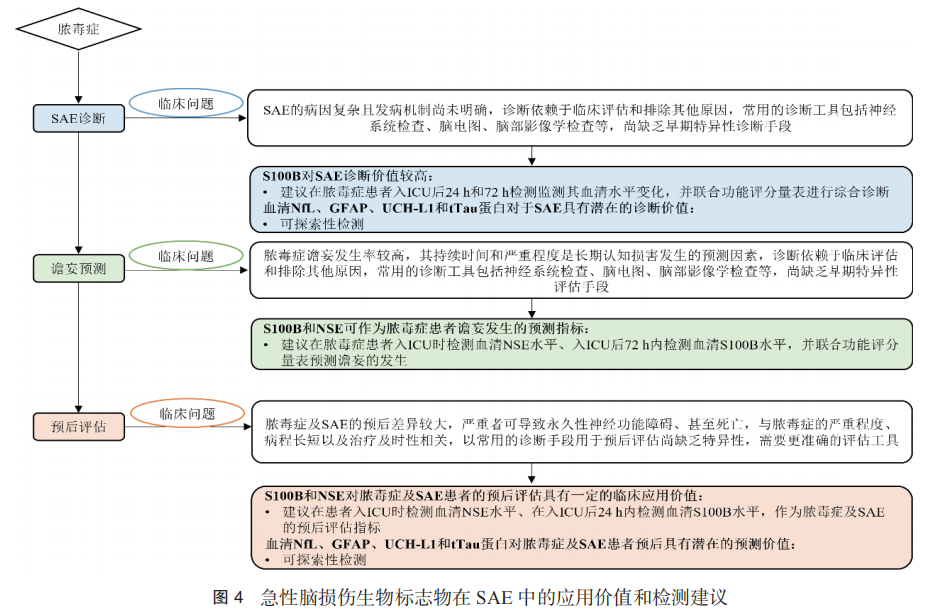 脓毒症

SAE诊断

临床问题

SAE的病因复杂且发病机制尚未明确，诊断依赖于临床评估和排除其他原因，常用的诊断工具包括神经系统检查、脑电图、脑部影像学检查等，尚缺乏早期特异性诊断手段

S100B对SAE诊断价值较高：
• 建议在脓毒症患者入ICU后24 h和72 h检测监测其血清水平变化，并联合功能评分量表进行综合诊断
血清NfL、GFAP、UCH-L1和tTau蛋白对于SAE具有潜在的诊断价值：
• 可探索性检测

谵妄预测

临床问题

脓毒症谵妄发生率较高，其持续时间和严重程度是长期认知损害发生的预测因素，诊断依赖于临床评估和排除其他原因，常用的诊断工具包括神经系统检查、脑电图、脑部影像学检查等，尚缺乏早期特异性评估手段

S100B和NSE可作为脓毒症患者谵妄发生的预测指标：
• 建议在脓毒症患者入ICU时检测血清NSE水平、入ICU后72 h内检测血清S100B水平，并联合功能评分量表预测谵妄的发生

预后评估

临床问题

脓毒症及SAE的预后差异较大，严重者可导致永久性神经功能障碍、甚至死亡，与脓毒症的严重程度、病程长短以及治疗及时性相关，以常用的诊断手段用于预后评估尚缺乏特异性，需要更准确的评估工具

S100B和NSE对脓毒症及SAE患者的预后评估具有一定的临床应用价值：
• 建议在患者入ICU时检测血清NSE水平、在入ICU后24 h内检测血清S100B水平，作为脓毒症及SAE的预后评估指标
血清NfL、GFAP、UCH-L1和tTau蛋白对脓毒症及SAE患者预后具有潜在的预测价值：
• 可探索性检测

图 4　急性脑损伤生物标志物在 SAE 中的应用价值和检测建议